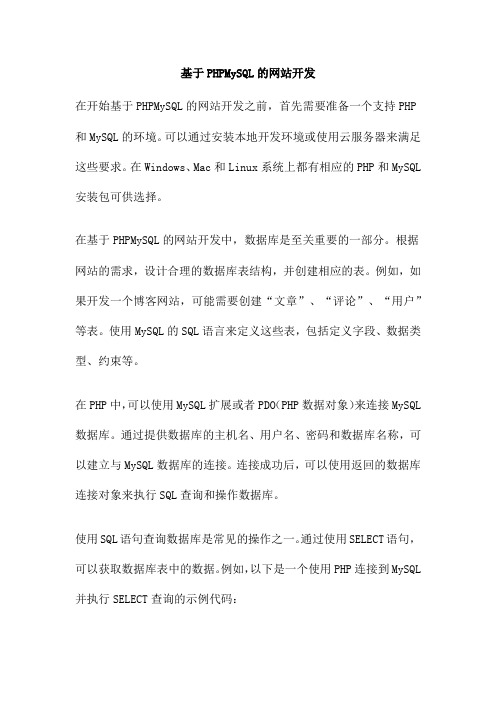 基于PHPMySQL的网站开发

在开始基于PHPMySQL的网站开发之前，首先需要准备一个支持PHP和MySQL的环境。可以通过安装本地开发环境或使用云服务器来满足这些要求。在Windows、Mac和Linux系统上都有相应的PHP和MySQL安装包可供选择。

在基于PHPMySQL的网站开发中，数据库是至关重要的一部分。根据网站的需求，设计合理的数据库表结构，并创建相应的表。例如，如果开发一个博客网站，可能需要创建“文章”、“评论”、“用户”等表。使用MySQL的SQL语言来定义这些表，包括定义字段、数据类型、约束等。

在PHP中，可以使用MySQL扩展或者PDO(PHP数据对象)来连接MySQL数据库。通过提供数据库的主机名、用户名、密码和数据库名称，可以建立与MySQL数据库的连接。连接成功后，可以使用返回的数据库连接对象来执行SQL查询和操作数据库。

使用SQL语句查询数据库是常见的操作之一。通过使用SELECT语句，可以获取数据库表中的数据。例如，以下是一个使用PHP连接到MySQL并执行SELECT查询的示例代码：